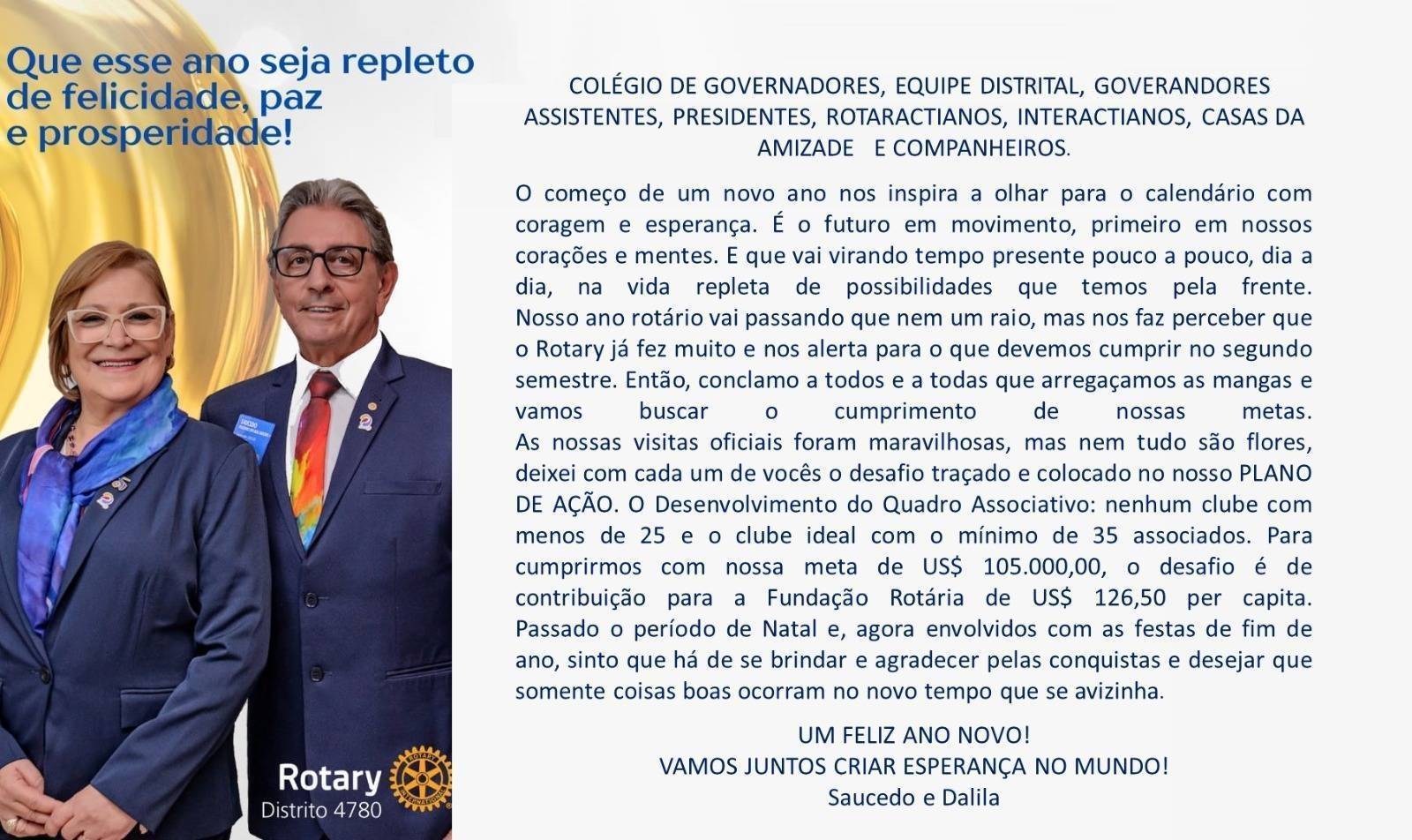 Que esse ano seja repleto de felicidade, paz e prosperidade!

Rotary
Distrito 4780

COLÉGIO DE GOVERNADORES, EQUIPE DISTRITAL, GOVERANDORES ASSISTENTES, PRESIDENTES, ROTARACTIANOS, INTERACTIANOS, CASAS DA AMIZADE E COMPANHEIROS.

O começo de um novo ano nos inspira a olhar para o calendário com coragem e esperança. É o futuro em movimento, primeiro em nossos corações e mentes. E que vai virando tempo presente pouco a pouco, dia a dia, na vida repleta de possibilidades que temos pela frente. Nosso ano rotário vai passando que nem um raio, mas nos faz perceber que o Rotary já fez muito e nos alerta para o que devemos cumprir no segundo semestre. Então, conclamo a todos e a todas que arregaçamos as mangas e vamos buscar o cumprimento de nossas metas.
As nossas visitas oficiais foram maravilhosas, mas nem tudo são flores, deixei com cada um de vocês o desafio traçado e colocado no nosso PLANO DE AÇÃO. O Desenvolvimento do Quadro Associativo: nenhum clube com menos de 25 e o clube ideal com o mínimo de 35 associados. Para cumprirmos com nossa meta de US$ 105.000,00, o desafio é de contribuição para a Fundação Rotária de US$ 126,50 per capita. Passado o período de Natal e, agora envolvidos com as festas de fim de ano, sinto que há de se brindar e agradecer pelas conquistas e desejar que somente coisas boas ocorram no novo tempo que se avizinha.

UM FELIZ ANO NOVO!
VAMOS JUNTOS CRIAR ESPERANÇA NO MUNDO!
Saucedo e Dalila